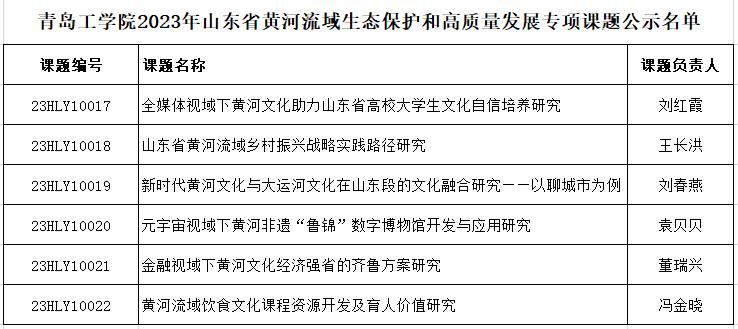 青岛工学院2023年山东省黄河流域生态保护和高质量发展专项课题公示名单

| 课题编号 | 课题名称 | 课题负责人 |
|---|---|---|
| 23HLY10017 | 全媒体视域下黄河文化助力山东省高校大学生文化自信培养研究 | 刘红霞 |
| 23HLY10018 | 山东省黄河流域乡村振兴战略实践路径研究 | 王长洪 |
| 23HLY10019 | 新时代黄河文化与大运河文化在山东段的文化融合研究——以聊城市为例 | 刘春燕 |
| 23HLY10020 | 元宇宙视域下黄河非遗“鲁锦”数字博物馆开发与应用研究 | 袁贝贝 |
| 23HLY10021 | 金融视域下黄河文化经济强省的齐鲁方案研究 | 董瑞兴 |
| 23HLY10022 | 黄河流域饮食文化课程资源开发及育人价值研究 | 冯金晓 |